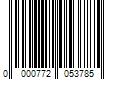 0 000772 053785